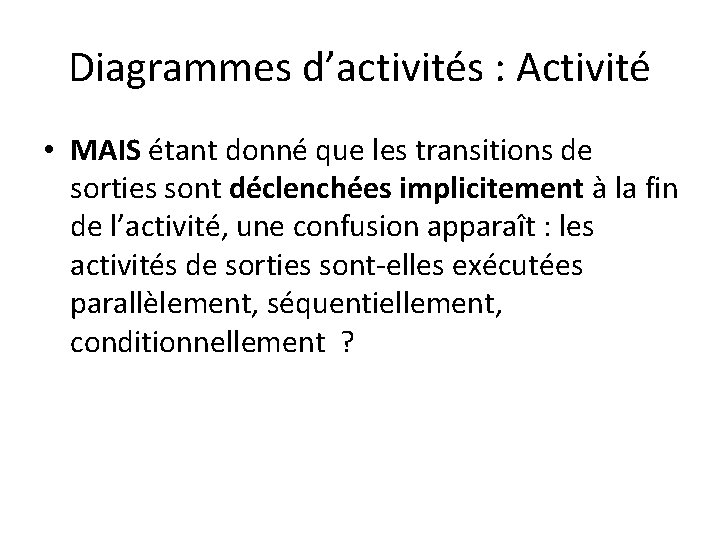 Diagrammes d’activités : Activité

• MAIS étant donné que les transitions de sorties sont déclenchées implicitement à la fin de l’activité, une confusion apparaît : les activités de sorties sont-elles exécutées parallèlement, séquentiellement, conditionnellement ?